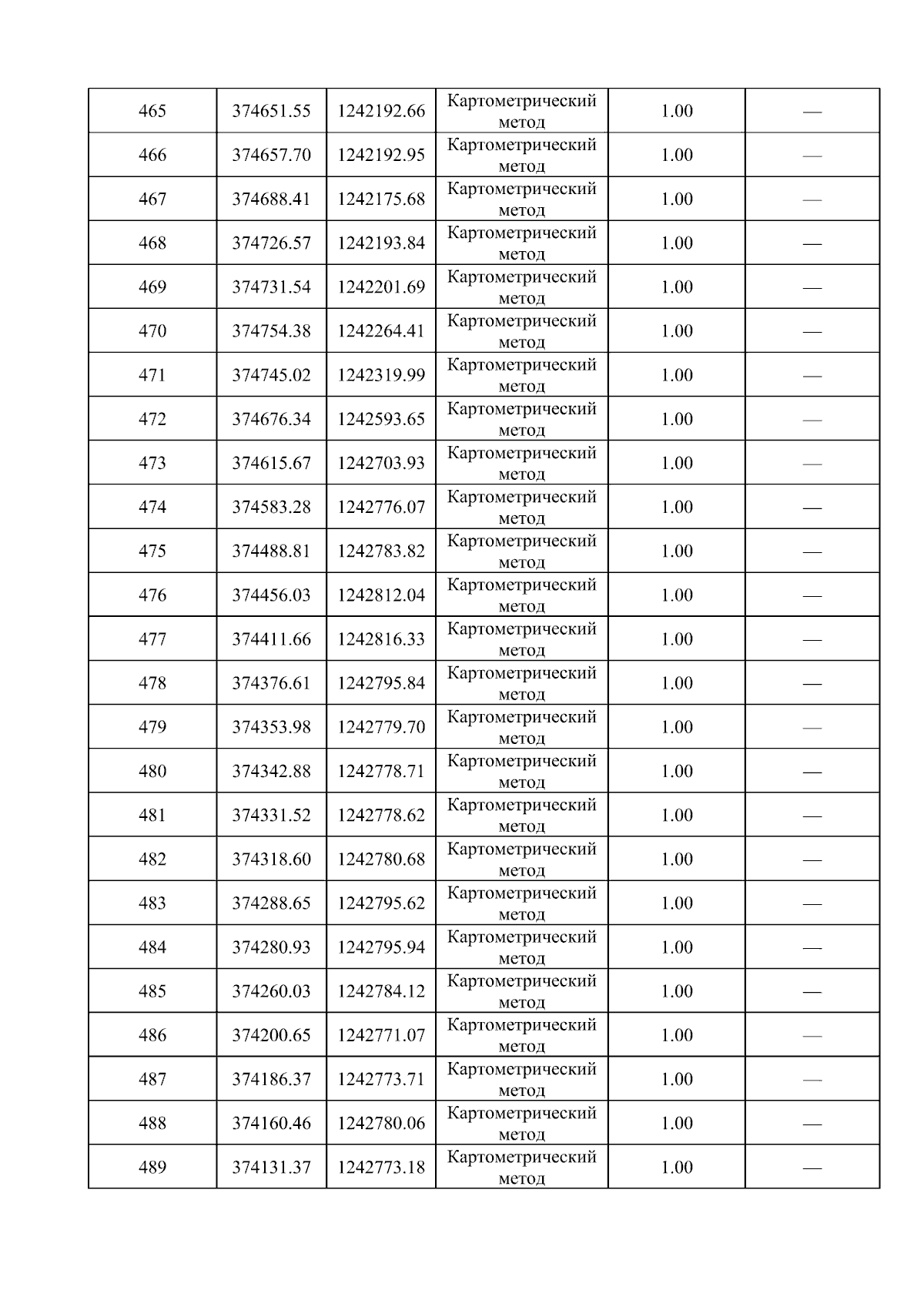 | 465 | 374651.55 | 1242192.66 | Картометрический метод | 1.00 | — |
|---|---|---|---|---|---|
| 466 | 374657.70 | 1242192.95 | Картометрический метод | 1.00 | — |
| 467 | 374688.41 | 1242175.68 | Картометрический метод | 1.00 | — |
| 468 | 374726.57 | 1242193.84 | Картометрический метод | 1.00 | — |
| 469 | 374731.54 | 1242201.69 | Картометрический метод | 1.00 | — |
| 470 | 374754.38 | 1242264.41 | Картометрический метод | 1.00 | — |
| 471 | 374745.02 | 1242319.99 | Картометрический метод | 1.00 | — |
| 472 | 374676.34 | 1242593.65 | Картометрический метод | 1.00 | — |
| 473 | 374615.67 | 1242703.93 | Картометрический метод | 1.00 | — |
| 474 | 374583.28 | 1242776.07 | Картометрический метод | 1.00 | — |
| 475 | 374488.81 | 1242783.82 | Картометрический метод | 1.00 | — |
| 476 | 374456.03 | 1242812.04 | Картометрический метод | 1.00 | — |
| 477 | 374411.66 | 1242816.33 | Картометрический метод | 1.00 | — |
| 478 | 374376.61 | 1242795.84 | Картометрический метод | 1.00 | — |
| 479 | 374353.98 | 1242779.70 | Картометрический метод | 1.00 | — |
| 480 | 374342.88 | 1242778.71 | Картометрический метод | 1.00 | — |
| 481 | 374331.52 | 1242778.62 | Картометрический метод | 1.00 | — |
| 482 | 374318.60 | 1242780.68 | Картометрический метод | 1.00 | — |
| 483 | 374288.65 | 1242795.62 | Картометрический метод | 1.00 | — |
| 484 | 374280.93 | 1242795.94 | Картометрический метод | 1.00 | — |
| 485 | 374260.03 | 1242784.12 | Картометрический метод | 1.00 | — |
| 486 | 374200.65 | 1242771.07 | Картометрический метод | 1.00 | — |
| 487 | 374186.37 | 1242773.71 | Картометрический метод | 1.00 | — |
| 488 | 374160.46 | 1242780.06 | Картометрический метод | 1.00 | — |
| 489 | 374131.37 | 1242773.18 | Картометрический метод | 1.00 | — |